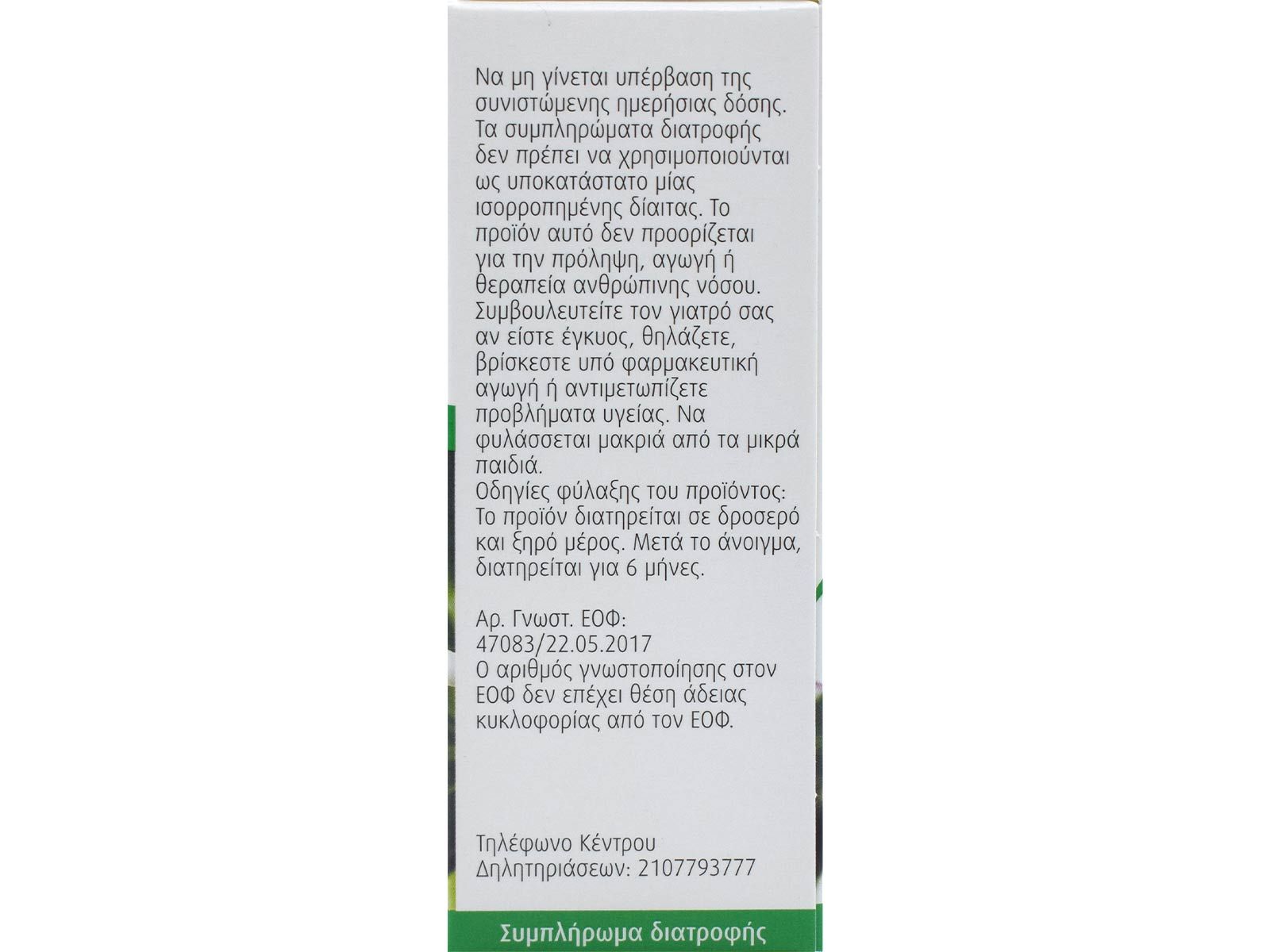 Να μη γίνεται υπέρβαση της συνιστώμενης ημερήσιας δόσης. Τα συμπληρώματα διατροφής δεν πρέπει να χρησιμοποιούνται ως υποκατάστατο μίας ισορροπημένης δίαιτας. Το προϊόν αυτό δεν προορίζεται για την πρόληψη, αγωγή ή θεραπεία ανθρώπινης νόσου. Συμβουλευτείτε τον γιατρό σας αν είστε έγκυος, θηλάζετε, βρίσκεστε υπό φαρμακευτική αγωγή ή αντιμετωπίζετε προβλήματα υγείας. Να φυλάσσεται μακριά από τα μικρά παιδιά.
Οδηγίες φύλαξης του προϊόντος: Το προϊόν διατηρείται σε δροσερό και ξηρό μέρος. Μετά το άνοιγμα, διατηρείται για 6 μήνες.

Αρ. Γνωστ. ΕΟΦ: 47083/22.05.2017
Ο αριθμός γνωστοποίησης στον ΕΟΦ δεν επέχει θέση άδειας κυκλοφορίας από τον ΕΟΦ.

Τηλέφωνο Κέντρου Δηλητηριάσεων: 2107793777

Συμπλήρωμα διατροφής